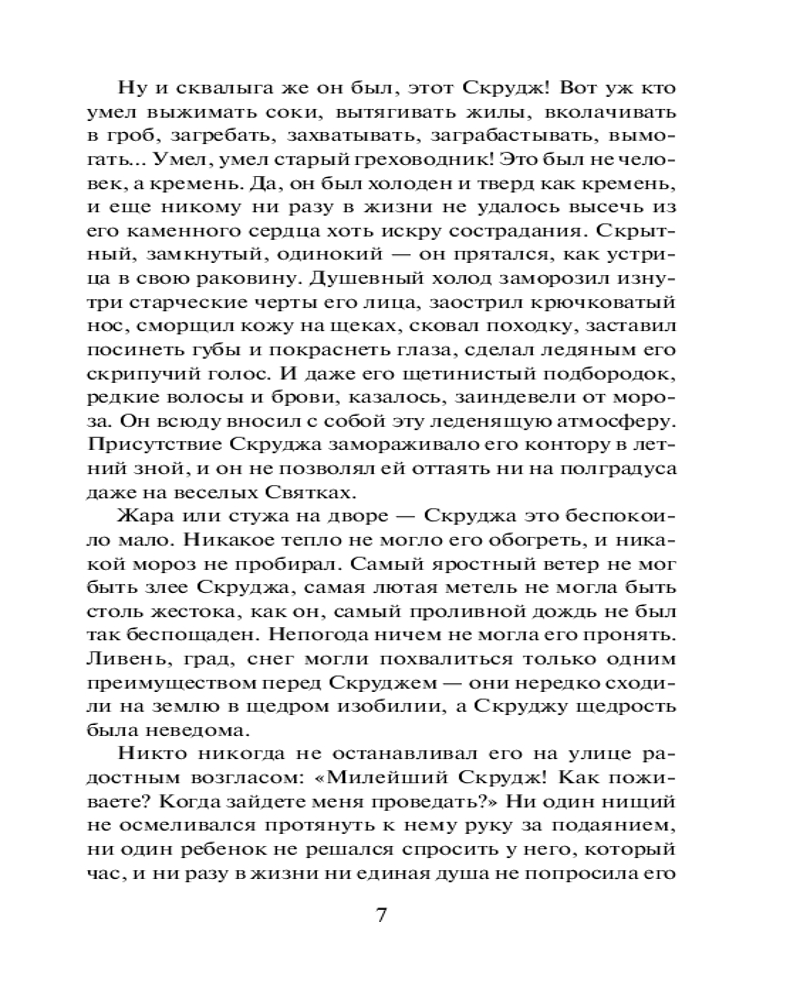 Ну и сквалыга же он был, этот Скрудж! Вот уж кто умел выжимать соки, вытягивать жилы, вколачивать в гроб, загребать, захватывать, заграбастывать, вымогать... Умел, умел старый греховодник! Это был не человек, а кремень. Да, он был холоден и тверд как кремень, и еще никому ни разу в жизни не удалось высечь из его каменного сердца хоть искру сострадания. Скрытный, замкнутый, одинокий — он прятался, как устрица в свою раковину. Душевный холод заморозил изнутри старческие черты его лица, заострил крючковатый нос, сморщил кожу на щеках, сковал походку, заставил посинеть губы и покраснеть глаза, сделал ледяным его скрипучий голос. И даже его щетинистый подбородок, редкие волосы и брови, казалось, заиндевели от мороза. Он всюду вносил с собой эту леденящую атмосферу. Присутствие Скруджа замораживало его контору в летний зной, и он не позволял ей оттаять ни на полградуса даже на веселых Святках.

Жара или стужа на дворе — Скруджа это беспокоило мало. Никакое тепло не могло его обогреть, и никакой мороз не пробирал. Самый яростный ветер не мог быть злее Скруджа, самая лютая метель не могла быть столь жестока, как он, самый проливной дождь не был так беспощаден. Непогода ничем не могла его пронять. Ливень, град, снег могли похвалиться только одним преимуществом перед Скруджем — они нередко сходили на землю в щедром изобилии, а Скруджу щедрость была неведома.

Никто никогда не останавливал его на улице радостным возгласом: «Милейший Скрудж! Как поживаете? Когда зайдете меня проведать?» Ни один нищий не осмеливался протянуть к нему руку за подаянием, ни один ребенок не решался спросить у него, который час, и ни разу в жизни ни единая душа не попросила его

7